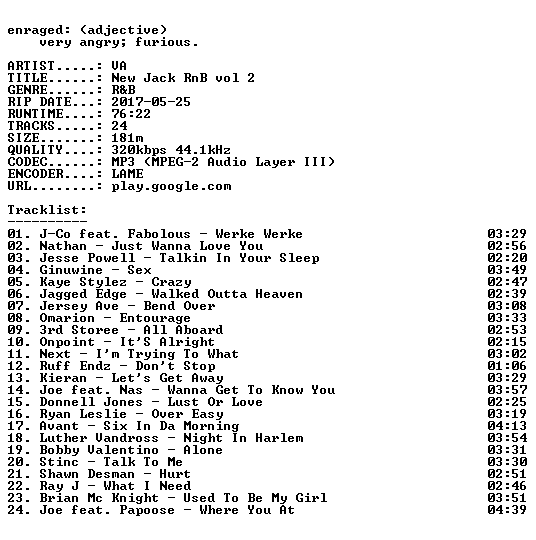 enraged: (adjective)
very angry; furious.

ARTIST.....: VA
TITLE......: New Jack RnB vol 2
GENRE......: R&B
RIP DATE...: 2017-05-25
RUNTIME....: 76:22
TRACKS.....: 24
SIZE.......: 181m
QUALITY....: 320kbps 44.1kHz
CODEC......: MP3 (MPEG-2 Audio Layer III)
ENCODER....: LAME
URL........: play.google.com

Tracklist:
----------
01. J-Co feat. Fabolous - Werke Werke 03:29
02. Nathan - Just Wanna Love You 02:56
03. Jesse Powell - Talkin In Your Sleep 02:20
04. Ginuwine - Sex 03:49
05. Kaye Stylez - Crazy 02:47
06. Jagged Edge - Walked Outta Heaven 02:39
07. Jersey Ave - Bend Over 03:08
08. Omarion - Entourage 03:33
09. 3rd Storee - All Aboard 02:53
10. Onpoint - It'S Alright 02:15
11. Next - I'm Trying To What 03:02
12. Ruff Endz - Don't Stop 01:06
13. Kieran - Let's Get Away 03:29
14. Joe feat. Nas - Wanna Get To Know You 03:57
15. Donnell Jones - Lust Or Love 02:25
16. Ryan Leslie - Over Easy 03:19
17. Avant - Six In Da Morning 04:13
18. Luther Vandross - Night In Harlem 03:54
19. Bobby Valentino - Alone 03:31
20. Stinc - Talk To Me 03:30
21. Shawn Desman - Hurt 02:51
22. Ray J - What I Need 02:46
23. Brian Mc Knight - Used To Be My Girl 03:51
24. Joe feat. Papoose - Where You At 04:39